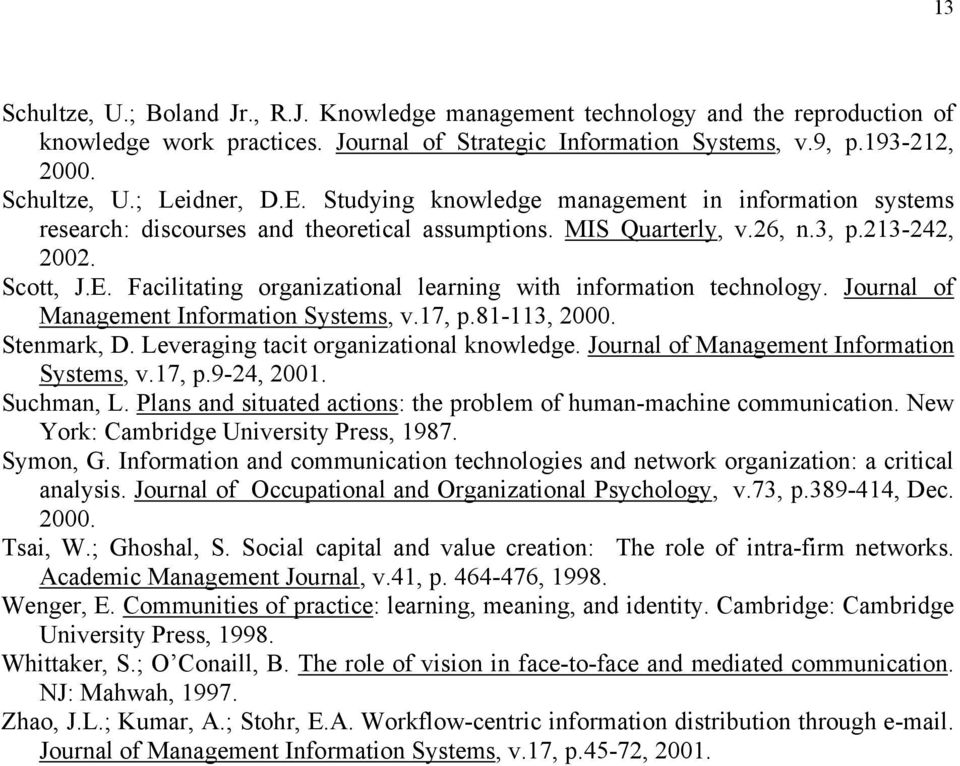 13

Schultze, U.; Boland Jr., R.J. Knowledge management technology and the reproduction of knowledge work practices. Journal of Strategic Information Systems, v.9, p.193-212, 2000.

Schultze, U.; Leidner, D.E. Studying knowledge management in information systems research: discourses and theoretical assumptions. MIS Quarterly, v.26, n.3, p.213-242, 2002.

Scott, J.E. Facilitating organizational learning with information technology. Journal of Management Information Systems, v.17, p.81-113, 2000.

Stenmark, D. Leveraging tacit organizational knowledge. Journal of Management Information Systems, v.17, p.9-24, 2001.

Suchman, L. Plans and situated actions: the problem of human-machine communication. New York: Cambridge University Press, 1987.

Symon, G. Information and communication technologies and network organization: a critical analysis. Journal of Occupational and Organizational Psychology, v.73, p.389-414, Dec. 2000.

Tsai, W.; Ghoshal, S. Social capital and value creation: The role of intra-firm networks. Academic Management Journal, v.41, p. 464-476, 1998.

Wenger, E. Communities of practice: learning, meaning, and identity. Cambridge: Cambridge University Press, 1998.

Whittaker, S.; O'Conaill, B. The role of vision in face-to-face and mediated communication. NJ: Mahwah, 1997.

Zhao, J.L.; Kumar, A.; Stohr, E.A. Workflow-centric information distribution through e-mail. Journal of Management Information Systems, v.17, p.45-72, 2001.